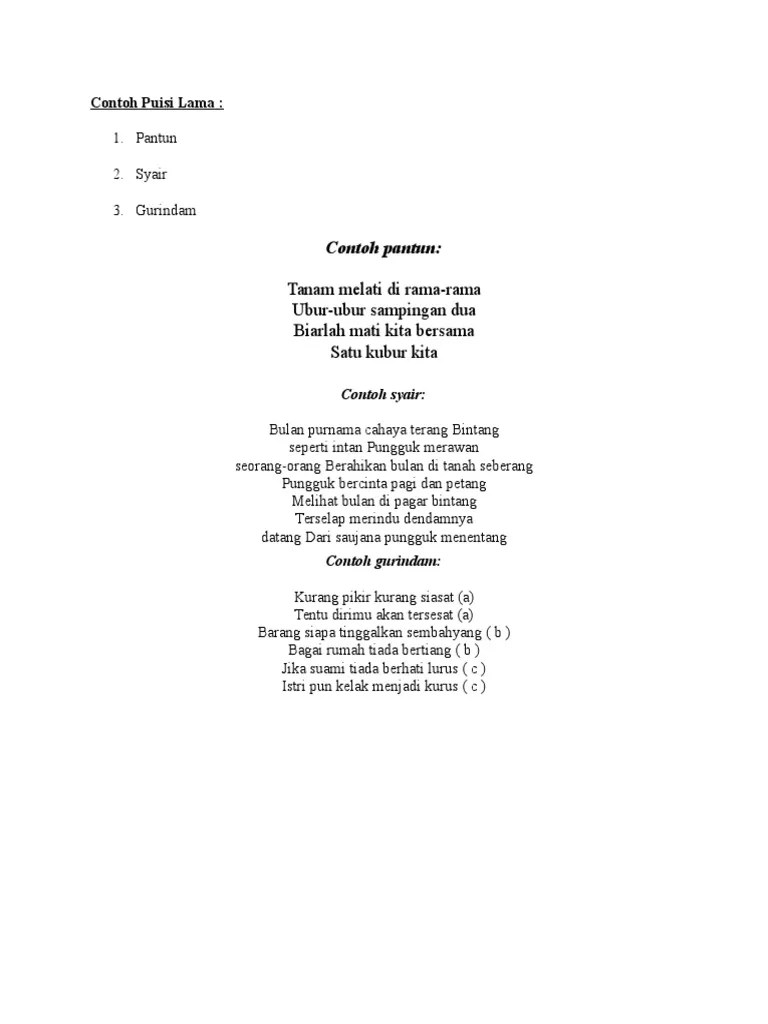 Contoh Puisi Lama :

1. Pantun

2. Syair

3. Gurindam

Contoh pantun:

Tanam melati di rama-rama
Ubur-ubur sampingan dua
Biarlah mati kita bersama
Satu kubur kita

Contoh syair:

Bulan purnama cahaya terang Bintang
seperti intan Pungguk merawan
seorang-orang Berahikan bulan di tanah seberang
Pungguk bercinta pagi dan petang
Melihat bulan di pagar bintang
Terselap merindu dendamnya
datang Dari saujana pungguk menentang

Contoh gurindam:

Kurang pikir kurang siasat (a)
Tentu dirimu akan tersesat (a)
Barang siapa tinggalkan sembahyang ( b )
Bagai rumah tiada bertiang ( b )
Jika suami tiada berhati lurus ( c )
Istri pun kelak menjadi kurus ( c )